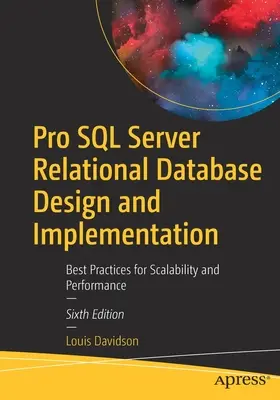 Pro SQL Server Relational Database Design and Implementation

Best Practices for Scalability and Performance

—

Sixth Edition

—

Louis Davidson

apress®